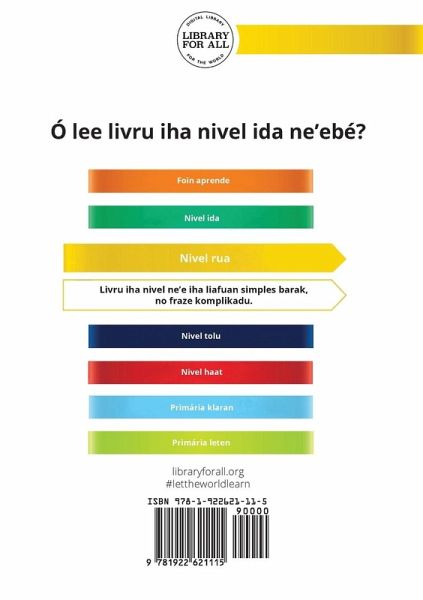 DIGITAL LIBRARY
LIBRARY FOR ALL
FOR THE WORLD

Ó lee livru iha nivel ida ne'ebé?

Foin aprende

Nivel ida

Nivel rua

Livru iha nivel ne'e iha liafuan simples barak, no fraze komplikadu.

Nivel tolu

Nivel haat

Primária klaran

Primária leten

libraryforall.org
#lettheworldlearn

ISBN 978-1-922621-11-5

90000

9 781922 621115